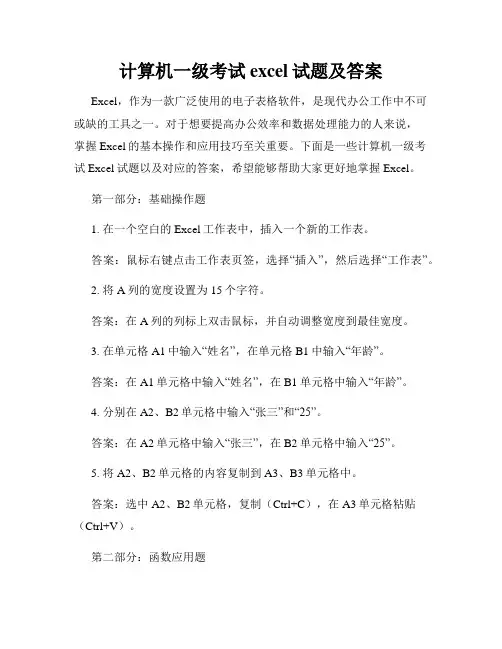 计算机一级考试 excel 试题及答案

Excel，作为一款广泛使用的电子表格软件，是现代办公工作中不可或缺的工具之一。对于想要提高办公效率和数据处理能力的人来说，掌握 Excel 的基本操作和应用技巧至关重要。下面是一些计算机一级考试 Excel 试题以及对应的答案，希望能够帮助大家更好地掌握 Excel。

第一部分：基础操作题

1. 在一个空白的 Excel 工作表中，插入一个新的工作表。

答案：鼠标右键点击工作表页签，选择“插入”，然后选择“工作表”。

2. 将 A 列的宽度设置为 15 个字符。

答案：在 A 列的列标上双击鼠标，并自动调整宽度到最佳宽度。

3. 在单元格 A1 中输入“姓名”，在单元格 B1 中输入“年龄”。

答案：在 A1 单元格中输入“姓名”，在 B1 单元格中输入“年龄”。

4. 分别在 A2、B2 单元格中输入“张三”和“25”。

答案：在 A2 单元格中输入“张三”，在 B2 单元格中输入“25”。

5. 将 A2、B2 单元格的内容复制到 A3、B3 单元格中。

答案：选中 A2、B2 单元格，复制（Ctrl+C），在 A3 单元格粘贴（Ctrl+V）。

第二部分：函数应用题